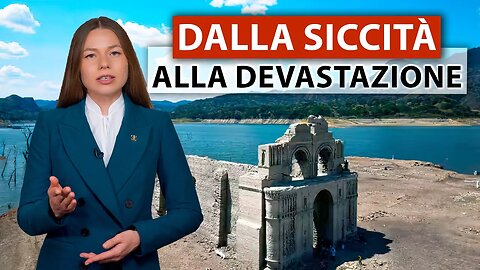 DALLA SICCITÀ
ALLA DEVASTAZIONE